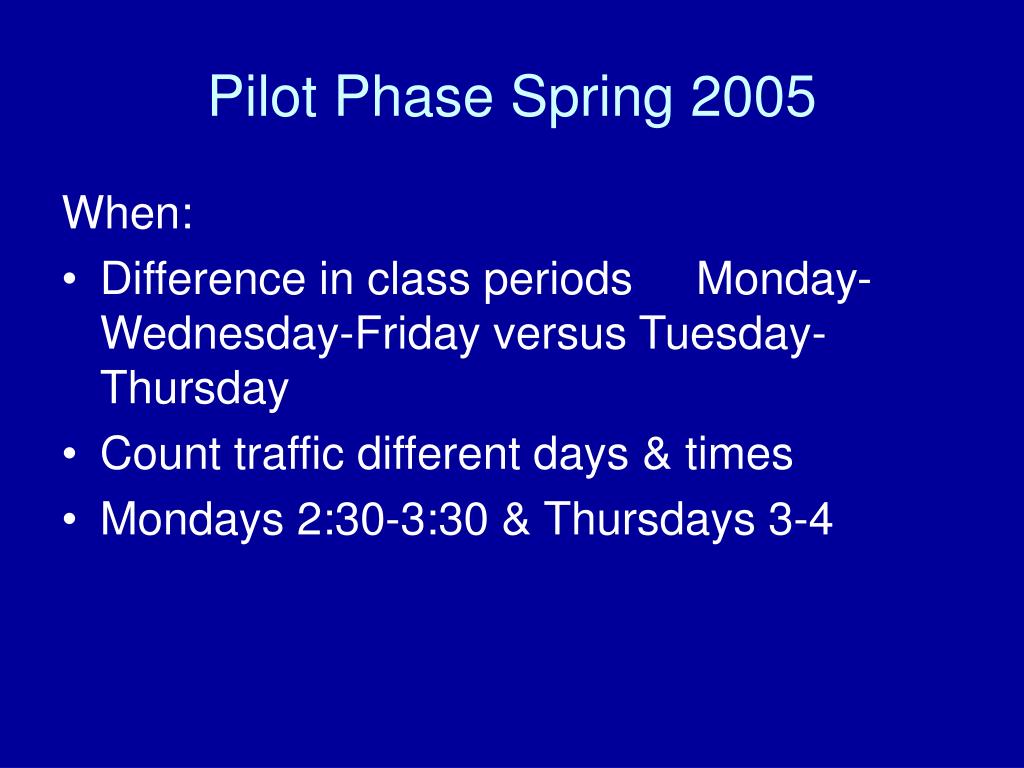 Pilot Phase Spring 2005

When:

• Difference in class periods Monday-Wednesday-Friday versus Tuesday-Thursday
• Count traffic different days & times
• Mondays 2:30-3:30 & Thursdays 3-4